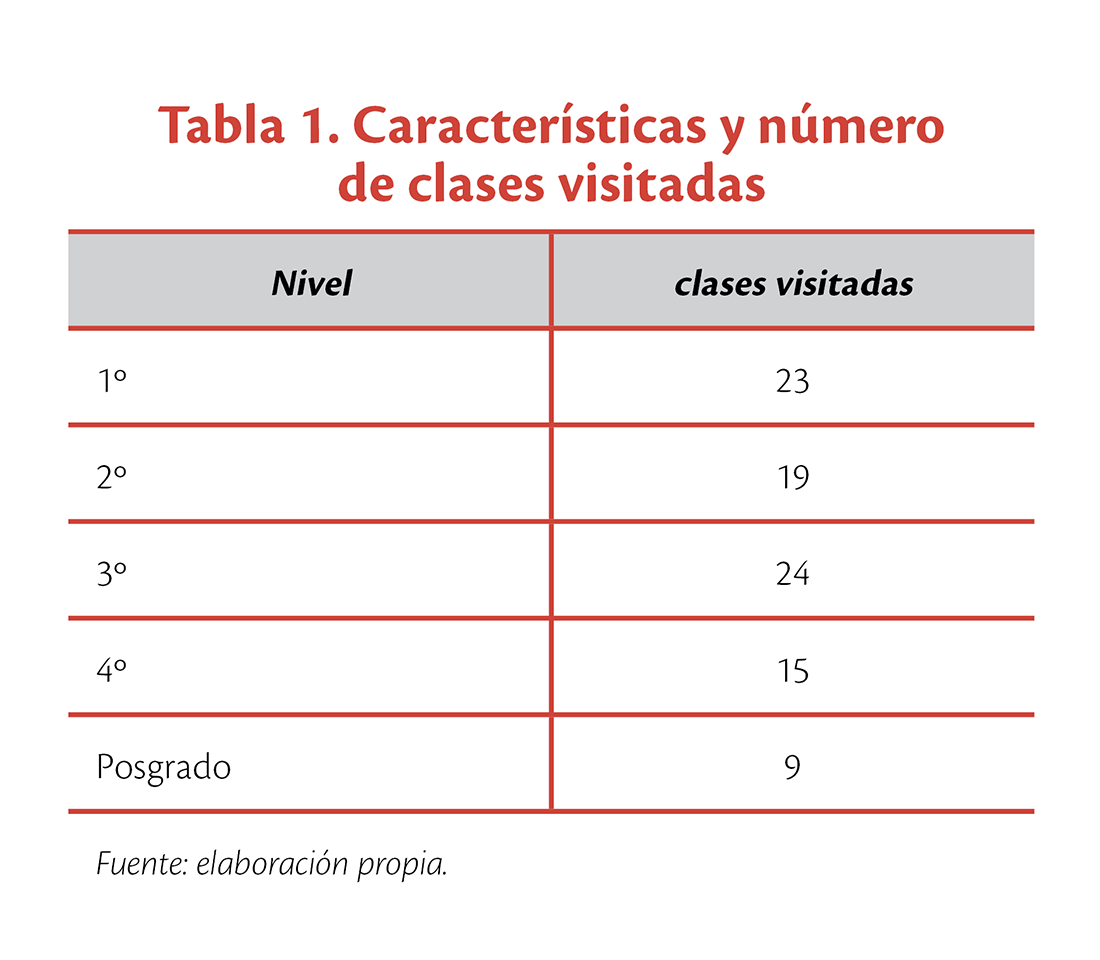 Tabla 1. Características y número de clases visitadas

| Nivel | clases visitadas |
|---|---|
| 1º | 23 |
| 2º | 19 |
| 3º | 24 |
| 4º | 15 |
| Posgrado | 9 |

Fuente: elaboración propia.